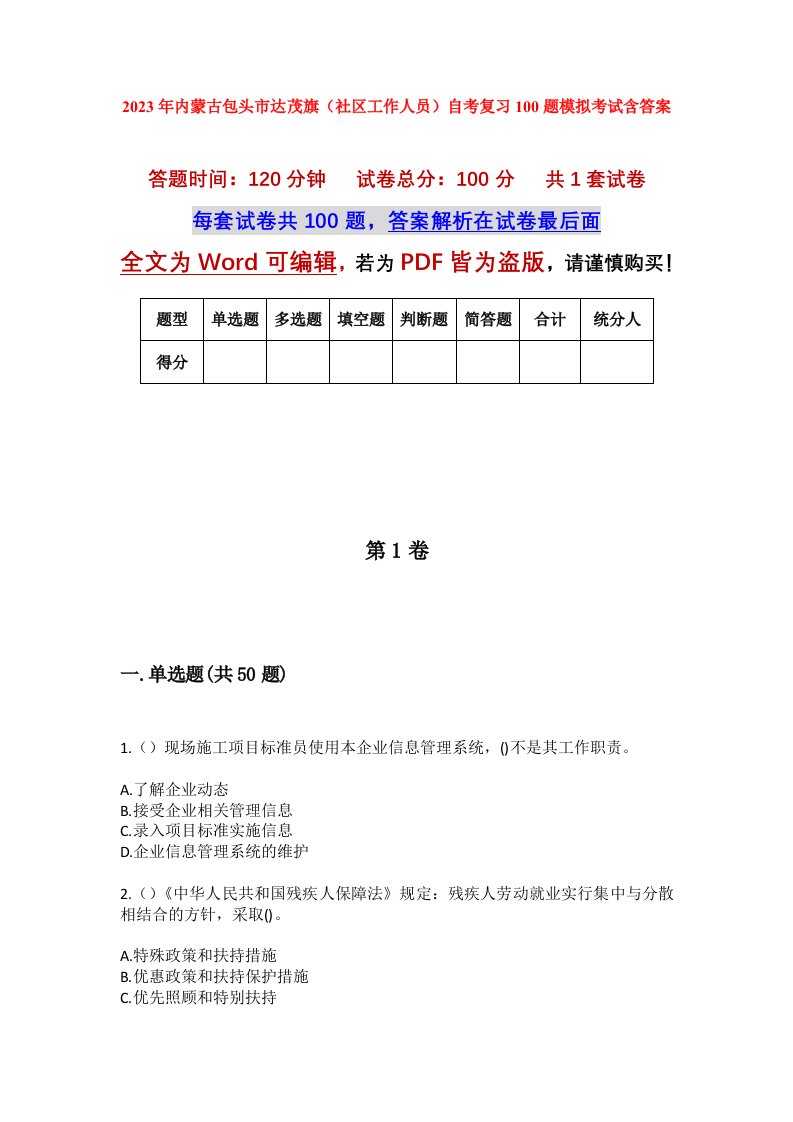 2023年内蒙古包头市达茂旗（社区工作人员）自考复习100题模拟考试含答案

答题时间：120分钟　试卷总分：100分　共1套试卷

每套试卷共100题，答案解析在试卷最后面

全文为Word可编辑，若为PDF皆为盗版，请谨慎购买！

| 题型 | 单选题 | 多选题 | 填空题 | 判断题 | 简答题 | 合计 | 统分人 |
|---|---|---|---|---|---|---|---|
| 得分 | | | | | | | |

第1卷

一.单选题(共50题)

1.（）现场施工项目标准员使用本企业信息管理系统，()不是其工作职责。

A.了解企业动态
B.接受企业相关管理信息
C.录入项目标准实施信息
D.企业信息管理系统的维护

2.（）《中华人民共和国残疾人保障法》规定：残疾人劳动就业实行集中与分散相结合的方针，采取()。

A.特殊政策和扶持措施
B.优惠政策和扶持保护措施
C.优先照顾和特别扶持